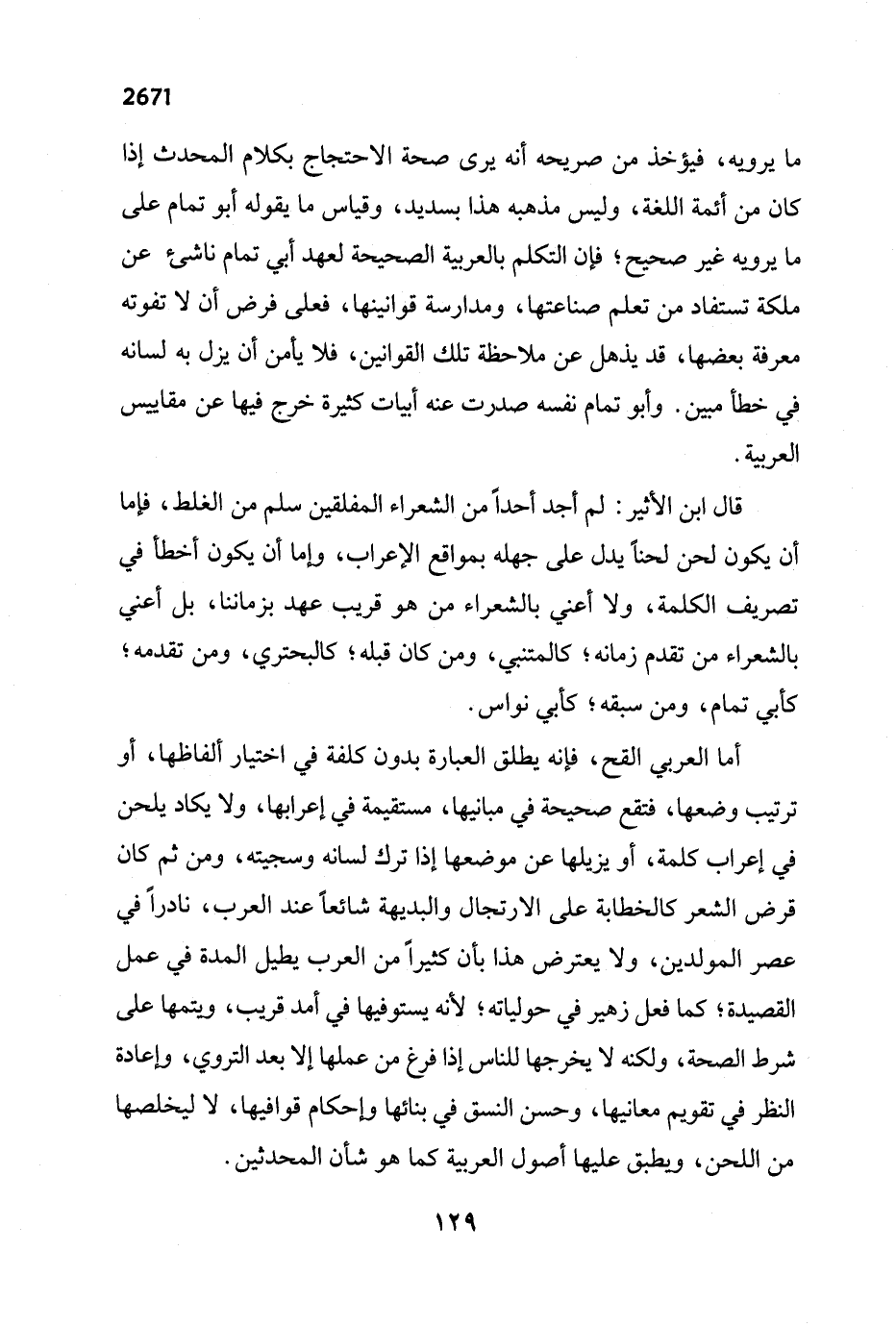 2671

ما يرويه، فيؤخذ من صريحه أنه يرى صحة الاحتجاج بكلام المحدث إذا كان من أئمة اللغة، وليس مذهبه هذا بسديد، وقياس ما يقوله أبو تمام على ما يرويه غير صحيح؛ فإن التكلم بالعربية الصحيحة لعهد أبي تمام ناشئ عن ملكة تستفاد من تعلم صناعتها، ومدارسة قوانينها، فعلى فرض أن لا تفوته معرفة بعضها، قد يذهل عن ملاحظة تلك القوانين، فلا يأمن أن يزل به لسانه في خطأ مبين. وأبو تمام نفسه صدرت عنه أبيات كثيرة خرج فيها عن مقاييس العربية.

قال ابن الأثير: لم أجد أحداً من الشعراء المفلقين سلم من الغلط، فإما أن يكون لحن لحناً يدل على جهله بمواقع الإعراب، وإما أن يكون أخطأ في تصريف الكلمة، ولا أعني بالشعراء من هو قريب عهد بزماننا، بل أعني بالشعراء من تقدم زمانه؛ كالمتنبي، ومن كان قبله؛ كالبحتري، ومن تقدمه؛ كأبي تمام، ومن سبقه؛ كأبي نواس.

أما العربي القح، فإنه يطلق العبارة بدون كلفة في اختيار ألفاظها، أو ترتيب وضعها، فتقع صحيحة في مبانيها، مستقيمة في إعرابها، ولا يكاد يلحن في إعراب كلمة، أو يزيلها عن موضعها إذا ترك لسانه وسجيته، ومن ثم كان قرض الشعر كالخطابة على الارتجال والبديهة شائعاً عند العرب، نادراً في عصر المولدين، ولا يعترض هذا بأن كثيراً من العرب يطيل المدة في عمل القصيدة؛ كما فعل زهير في حولياته؛ لأنه يستوفيها في أمد قريب، ويتمها على شرط الصحة، ولكنه لا يخرجها للناس إذا فرغ من عملها إلا بعد التروي، وإعادة النظر في تقويم معانيها، وحسن النسق في بنائها وإحكام قوافيها، لا ليخلصها من اللحن، ويطبق عليها أصول العربية كما هو شأن المحدثين.

١٢٩